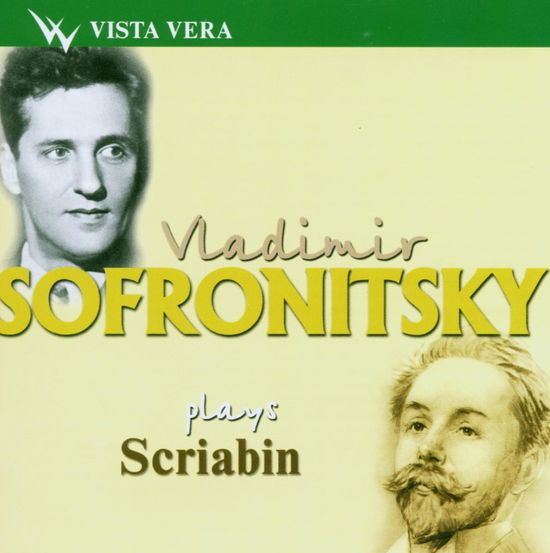 VISTA VERA

Vladimir
SOFRONITSKY

plays
Scriabin